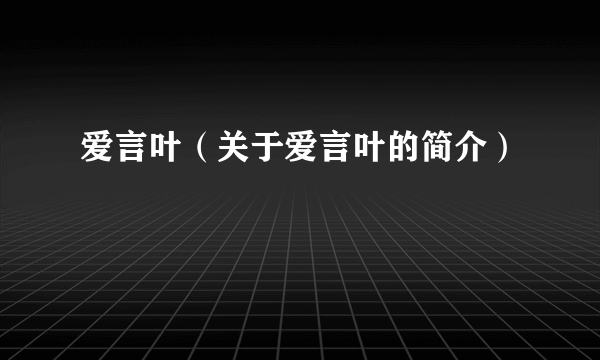 爱言叶（关于爱言叶的简介）